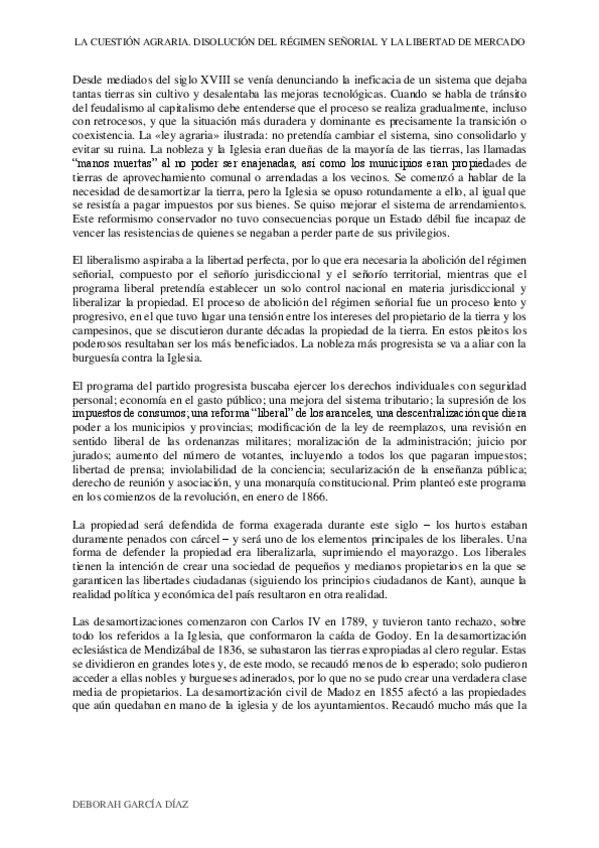 LA CUESTIÓN AGRARIA. DISOLUCIÓN DEL RÉGIMEN SEÑORIAL Y LA LIBERTAD DE MERCADO

Desde mediados del siglo XVIII se venía denunciando la ineficacia de un sistema que dejaba tantas tierras sin cultivo y desalentaba las mejoras tecnológicas. Cuando se habla de tránsito del feudalismo al capitalismo debe entenderse que el proceso se realiza gradualmente, incluso con retrocesos, y que la situación más duradera y dominante es precisamente la transición o coexistencia. La «ley agraria» ilustrada: no pretendía cambiar el sistema, sino consolidarlo y evitar su ruina. La nobleza y la Iglesia eran dueñas de la mayoría de las tierras, las llamadas "manos muertas" al no poder ser enajenadas, así como los municipios eran propiedades de tierras de aprovechamiento comunal o arrendadas a los vecinos. Se comenzó a hablar de la necesidad de desamortizar la tierra, pero la Iglesia se opuso rotundamente a ello, al igual que se resistía a pagar impuestos por sus bienes. Se quiso mejorar el sistema de arrendamientos. Este reformismo conservador no tuvo consecuencias porque un Estado débil fue incapaz de vencer las resistencias de quienes se negaban a perder parte de sus privilegios.

El liberalismo aspiraba a la libertad perfecta, por lo que era necesaria la abolición del régimen señorial, compuesto por el señorío jurisdiccional y el señorío territorial, mientras que el programa liberal pretendía establecer un solo control nacional en materia jurisdiccional y liberalizar la propiedad. El proceso de abolición del régimen señorial fue un proceso lento y progresivo, en el que tuvo lugar una tensión entre los intereses del propietario de la tierra y los campesinos, que se discutieron durante décadas la propiedad de la tierra. En estos pleitos los poderosos resultaban ser los más beneficiados. La nobleza más progresista se va a aliar con la burguesía contra la Iglesia.

El programa del partido progresista buscaba ejercer los derechos individuales con seguridad personal; economía en el gasto público; una mejora del sistema tributario; la supresión de los impuestos de consumos; una reforma "liberal" de los aranceles, una descentralización que diera poder a los municipios y provincias; modificación de la ley de reemplazos, una revisión en sentido liberal de las ordenanzas militares; moralización de la administración; juicio por jurados; aumento del número de votantes, incluyendo a todos los que pagaran impuestos; libertad de prensa; inviolabilidad de la conciencia; secularización de la enseñanza pública; derecho de reunión y asociación, y una monarquía constitucional. Prim planteó este programa en los comienzos de la revolución, en enero de 1866.

La propiedad será defendida de forma exagerada durante este siglo – los hurtos estaban duramente penados con cárcel – y será uno de los elementos principales de los liberales. Una forma de defender la propiedad era liberalizarla, suprimiendo el mayorazgo. Los liberales tienen la intención de crear una sociedad de pequeños y medianos propietarios en la que se garanticen las libertades ciudadanas (siguiendo los principios ciudadanos de Kant), aunque la realidad política y económica del país resultaron en otra realidad.

Las desamortizaciones comenzaron con Carlos IV en 1789, y tuvieron tanto rechazo, sobre todo los referidos a la Iglesia, que conformaron la caída de Godoy. En la desamortización eclesiástica de Mendizábal de 1836, se subastaron las tierras expropiadas al clero regular. Estas se dividieron en grandes lotes y, de este modo, se recaudó menos de lo esperado; solo pudieron acceder a ellas nobles y burgueses adinerados, por lo que no se pudo crear una verdadera clase media de propietarios. La desamortización civil de Madoz en 1855 afectó a las propiedades que aún quedaban en mano de la iglesia y de los ayuntamientos. Recaudó mucho más que la

DEBORAH GARCÍA DÍAZ